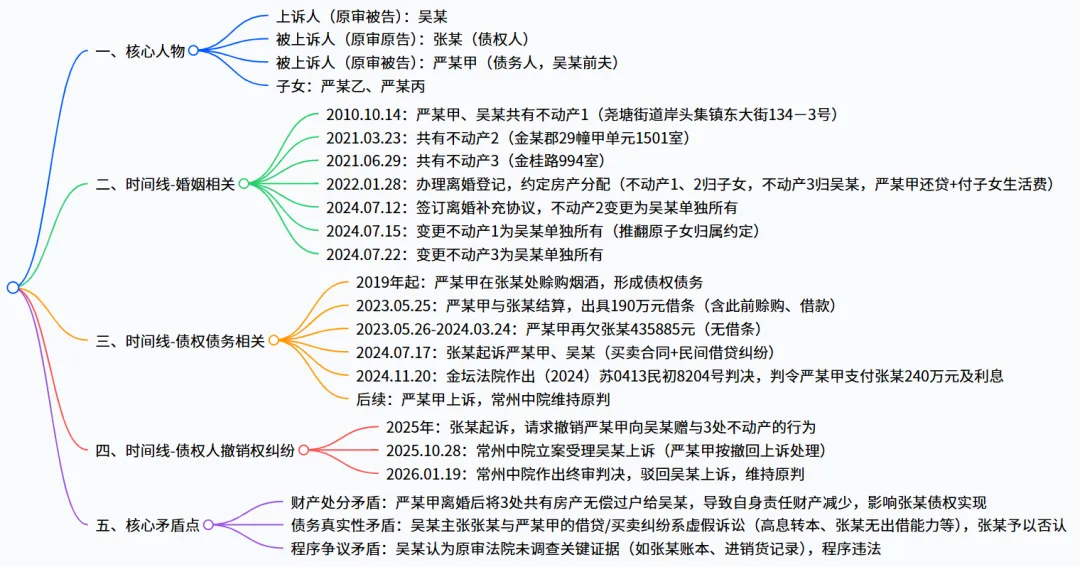 一、核心人物
上诉人（原审被告）：吴某
被上诉人（原审原告）：张某（债权人）
被上诉人（原审被告）：严某甲（债务人，吴某前夫）
子女：严某乙、严某丙

二、时间线-婚姻相关
2010.10.14：严某甲、吴某共有不动产1（尧塘街道岸头集镇东大街134－3号）
2021.03.23：共有不动产2（金某郡29幢甲单元1501室）
2021.06.29：共有不动产3（金桂路994室）
2022.01.28：办理离婚登记，约定房产分配（不动产1、2归子女，不动产3归吴某，严某甲还贷+付子女生活费）
2024.07.12：签订离婚补充协议，不动产2变更为吴某单独所有
2024.07.15：变更不动产1为吴某单独所有（推翻原子女归属约定）
2024.07.22：变更不动产3为吴某单独所有

三、时间线-债权债务相关
2019年起：严某甲在张某处赊购烟酒，形成债权债务
2023.05.25：严某甲与张某结算，出具190万元借条（含此前赊购、借款）
2023.05.26-2024.03.24：严某甲再欠张某435885元（无借条）
2024.07.17：张某起诉严某甲、吴某（买卖合同+民间借贷纠纷）
2024.11.20：金坛法院作出（2024）苏0413民初8204号判决，判令严某甲支付张某240万元及利息
后续：严某甲上诉，常州中院维持原判

四、时间线-债权人撤销权纠纷
2025年：张某起诉，请求撤销严某甲向吴某赠与3处不动产的行为
2025.10.28：常州中院立案受理吴某上诉（严某甲按撤回上诉处理）
2026.01.19：常州中院作出终审判决，驳回吴某上诉，维持原判

五、核心矛盾点
财产处分矛盾：严某甲离婚后将3处共有房产无偿过户给吴某，导致自身责任财产减少，影响张某债权实现
债务真实性矛盾：吴某主张张某与严某甲的借贷/买卖纠纷系虚假诉讼（高息转本、张某无出借能力等），张某予以否认
程序争议矛盾：吴某认为原审法院未调查关键证据（如张某账本、进销货记录），程序违法